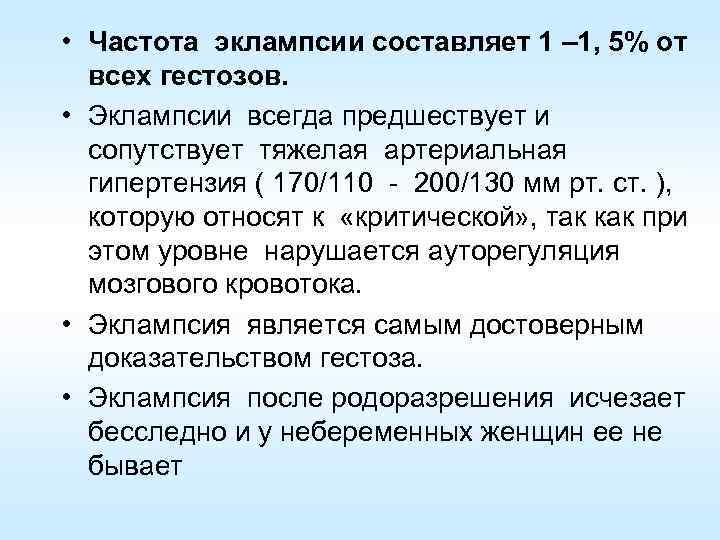 • Частота эклампсии составляет 1 –1, 5% от всех гестозов.

• Эклампсии всегда предшествует и сопутствует тяжелая артериальная гипертензия ( 170/110 - 200/130 мм рт. ст. ), которую относят к «критической», так как при этом уровне нарушается ауторегуляция мозгового кровотока.

• Эклампсия является самым достоверным доказательством гестоза.

• Эклампсия после родоразрешения исчезает бесследно и у небеременных женщин ее не бывает